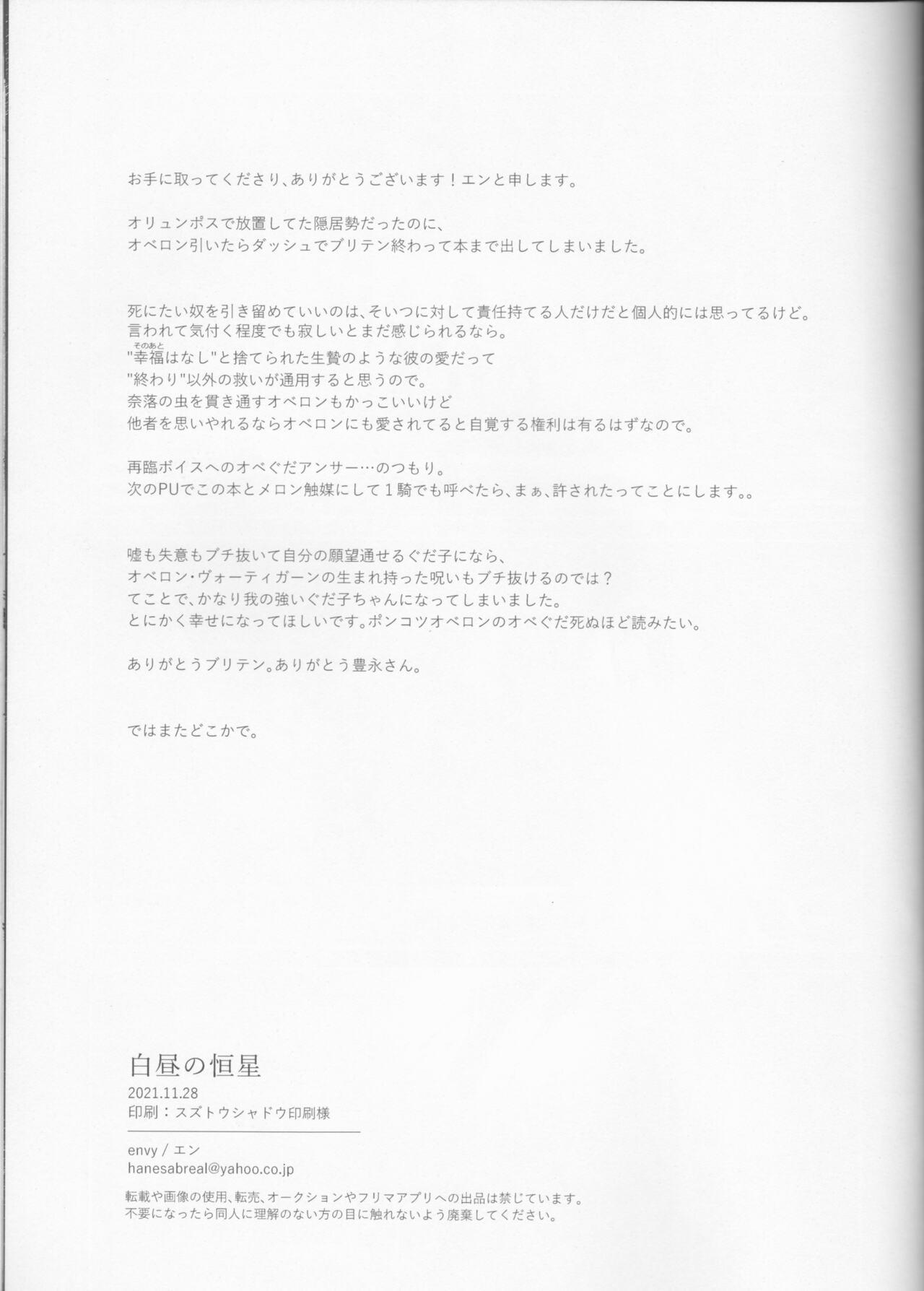 お手に取ってくださり、ありがとうございます！エンと申します。

オリュンポスで放置してた隠居勢だったのに、
オベロン引いたらダッシュでブリテン終わって本まで出してしまいました。

死にたい奴を引き留めていいのは、そいつに対して責任持てる人だけだと個人的には思ってるけど。
言われて気付く程度でも寂しいとまだ感じられるなら。
"幸福(そのあと)はなし"と捨てられた生贄のような彼の愛だって
"終わり"以外の救いが通用すると思うので。
奈落の虫を貫き通すオベロンもかっこいいけど
他者を思いやれるならオベロンにも愛されてると自覚する権利は有るはずなので。

再臨ボイスへのオベぐだアンサー…のつもり。
次のPUでこの本とメロン触媒にして１騎でも呼べたら、まぁ、許されたってことにします。。

嘘も失意もブチ抜いて自分の願望通せるぐだ子になら、
オベロン・ヴォーティガーンの生まれ持った呪いもブチ抜けるのでは？
てことで、かなり我の強いぐだ子ちゃんになってしまいました。
とにかく幸せになってほしいです。ポンコツオベロンのオベぐだ死ぬほど読みたい。

ありがとうブリテン。ありがとう豊永さん。

ではまたどこかで。

白昼の恒星
2021.11.28
印刷：スズトウシャドウ印刷様

envy / エン
hanesabreal@yahoo.co.jp

転載や画像の使用、転売、オークションやフリマアプリへの出品は禁じています。
不要になったら同人に理解のない方の目に触れないよう廃棄してください。